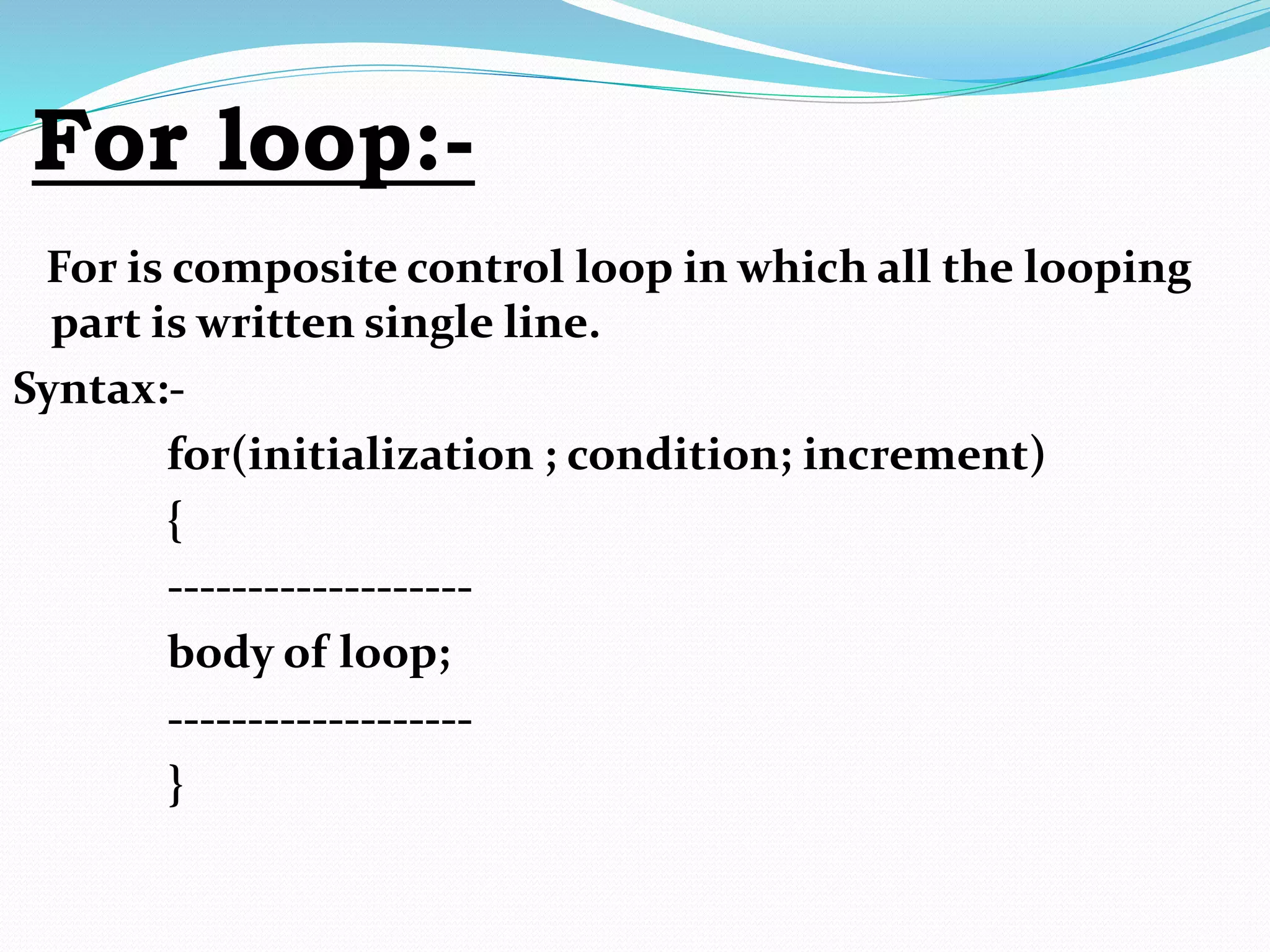 For loop:-

For is composite control loop in which all the looping part is written single line.

Syntax:-

for(initialization ; condition; increment)
{
-------------------
body of loop;
-------------------
}